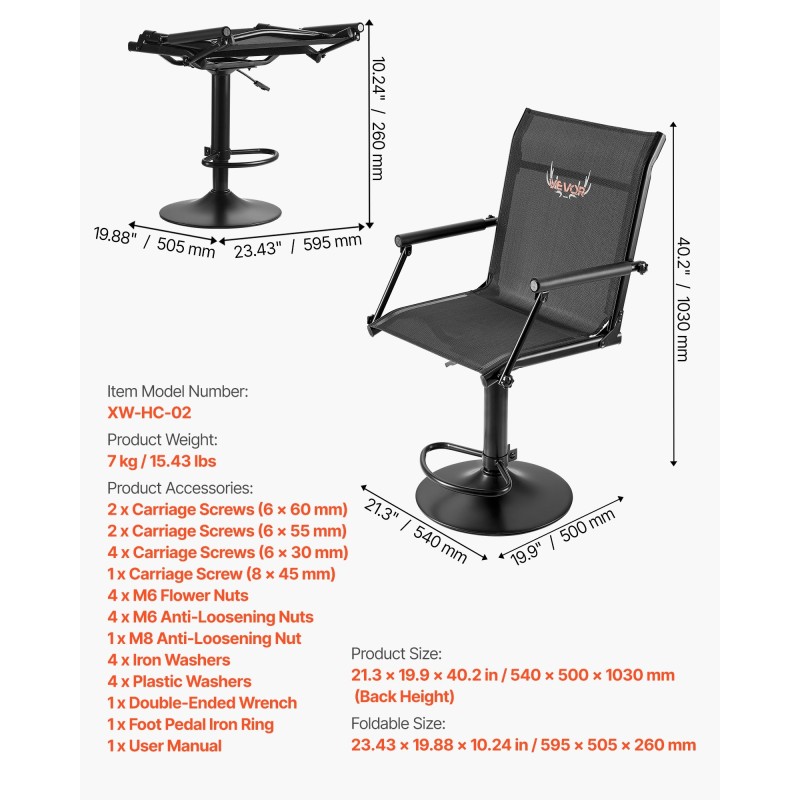 10.24" / 260 mm

19.88" / 505 mm

23.43" / 595 mm

VEVOR

40.2" / 1030 mm

21.3" / 540 mm

19.9" / 500 mm

Item Model Number:
XW-HC-02

Product Weight:
7 kg / 15.43 lbs

Product Accessories:
2 x Carriage Screws (6 × 60 mm)
2 x Carriage Screws (6 × 55 mm)
4 x Carriage Screws (6 × 30 mm)
1 x Carriage Screw (8 × 45 mm)
4 x M6 Flower Nuts
4 x M6 Anti-Loosening Nuts
1 x M8 Anti-Loosening Nut
4 x Iron Washers
4 x Plastic Washers
1 x Double-Ended Wrench
1 x Foot Pedal Iron Ring
1 x User Manual

Product Size:
21.3 × 19.9 × 40.2 in / 540 × 500 × 1030 mm (Back Height)

Foldable Size:
23.43 × 19.88 × 10.24 in / 595 × 505 × 260 mm